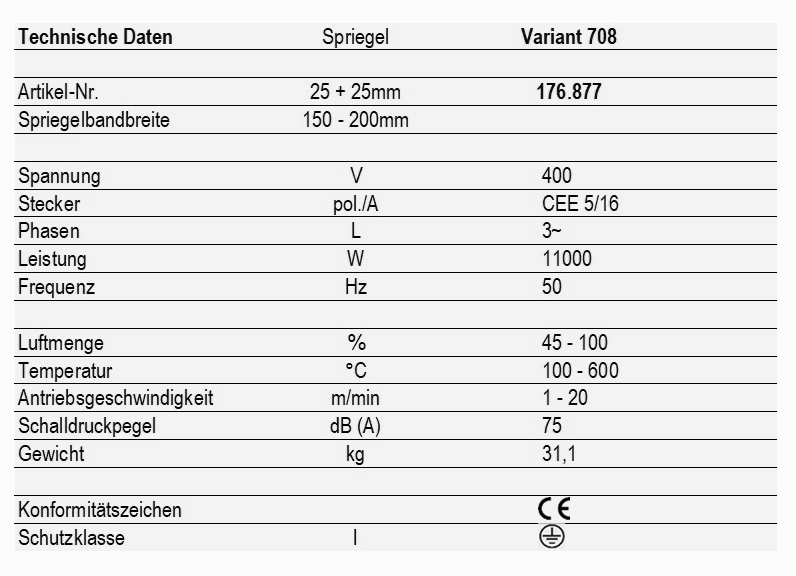 | Technische Daten | Spriegel | Variant 708 |
|---|---|---|
| | | |
| Artikel-Nr. | 25 + 25mm | 176.877 |
| Spriegelbandbreite | 150 - 200mm | |
| | | |
| Spannung | V | 400 |
| Stecker | pol./A | CEE 5/16 |
| Phasen | L | 3~ |
| Leistung | W | 11000 |
| Frequenz | Hz | 50 |
| | | |
| Luftmenge | % | 45 - 100 |
| Temperatur | °C | 100 - 600 |
| Antriebsgeschwindigkeit | m/min | 1 - 20 |
| Schalldruckpegel | dB (A) | 75 |
| Gewicht | kg | 31,1 |
| | | |
| Konformitätszeichen | | CE |
| Schutzklasse | I | |